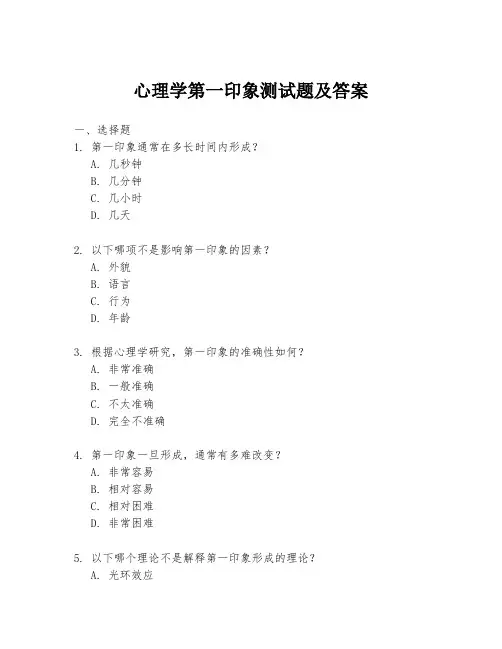 心理学第一印象测试题及答案

一、选择题

1. 第一印象通常在多长时间内形成？
A. 几秒钟
B. 几分钟
C. 几小时
D. 几天

2. 以下哪项不是影响第一印象的因素？
A. 外貌
B. 语言
C. 行为
D. 年龄

3. 根据心理学研究，第一印象的准确性如何？
A. 非常准确
B. 一般准确
C. 不太准确
D. 完全不准确

4. 第一印象一旦形成，通常有多难改变？
A. 非常容易
B. 相对容易
C. 相对困难
D. 非常困难

5. 以下哪个理论不是解释第一印象形成的理论？
A. 光环效应